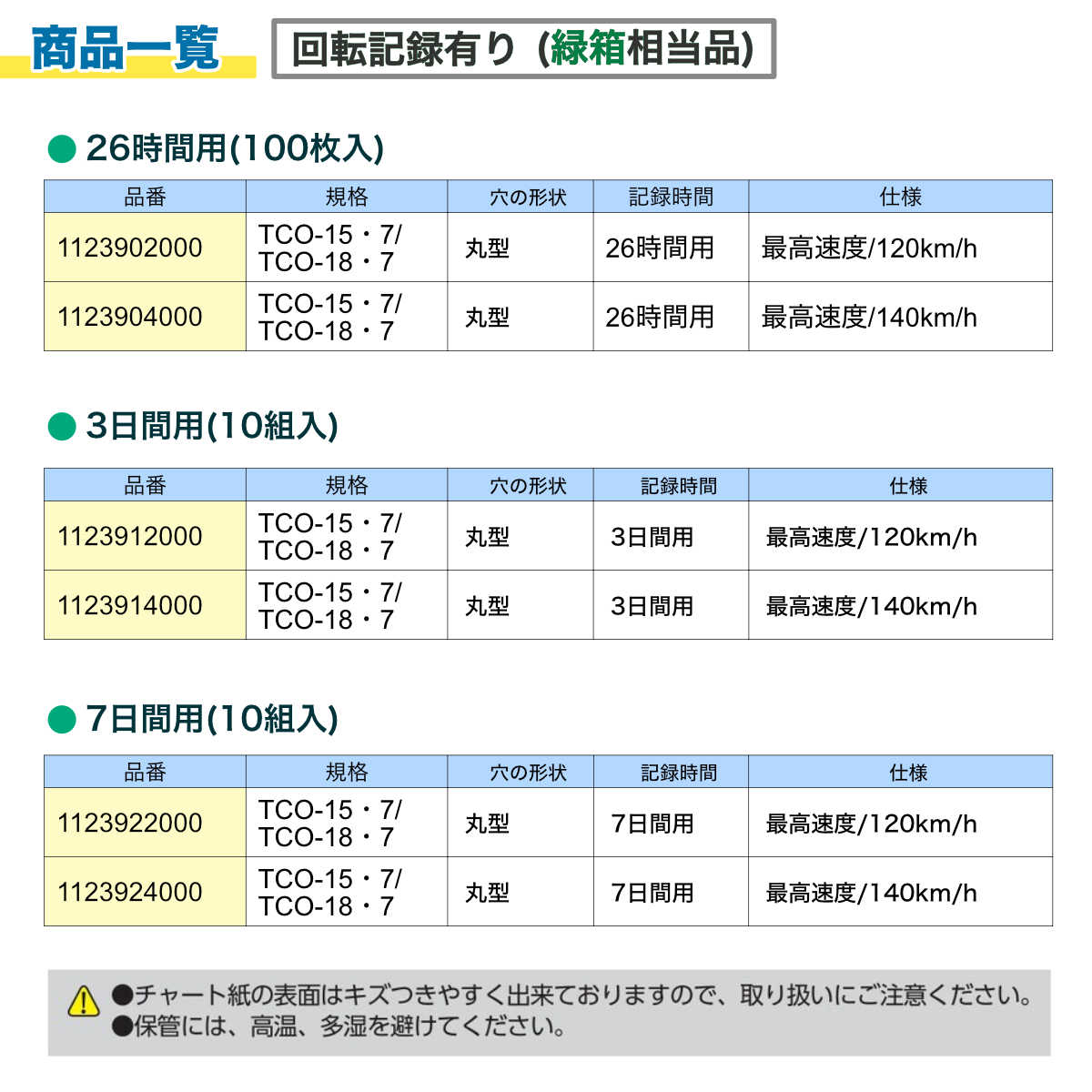 商品一覧

回転記録有り（緑箱相当品）

● 26時間用(100枚入)

| 品番 | 規格 | 穴の形状 | 記録時間 | 仕様 |
|---|---|---|---|---|
| 1123902000 | TCO-15・7/ TCO-18・7 | 丸型 | 26時間用 | 最高速度/120km/h |
| 1123904000 | TCO-15・7/ TCO-18・7 | 丸型 | 26時間用 | 最高速度/140km/h |

● 3日間用(10組入)

| 品番 | 規格 | 穴の形状 | 記録時間 | 仕様 |
|---|---|---|---|---|
| 1123912000 | TCO-15・7/ TCO-18・7 | 丸型 | 3日間用 | 最高速度/120km/h |
| 1123914000 | TCO-15・7/ TCO-18・7 | 丸型 | 3日間用 | 最高速度/140km/h |

● 7日間用(10組入)

| 品番 | 規格 | 穴の形状 | 記録時間 | 仕様 |
|---|---|---|---|---|
| 1123922000 | TCO-15・7/ TCO-18・7 | 丸型 | 7日間用 | 最高速度/120km/h |
| 1123924000 | TCO-15・7/ TCO-18・7 | 丸型 | 7日間用 | 最高速度/140km/h |

●チャート紙の表面はキズつきやすく出来ておりますので、取り扱いにご注意ください。
●保管には、高温、多湿を避けてください。